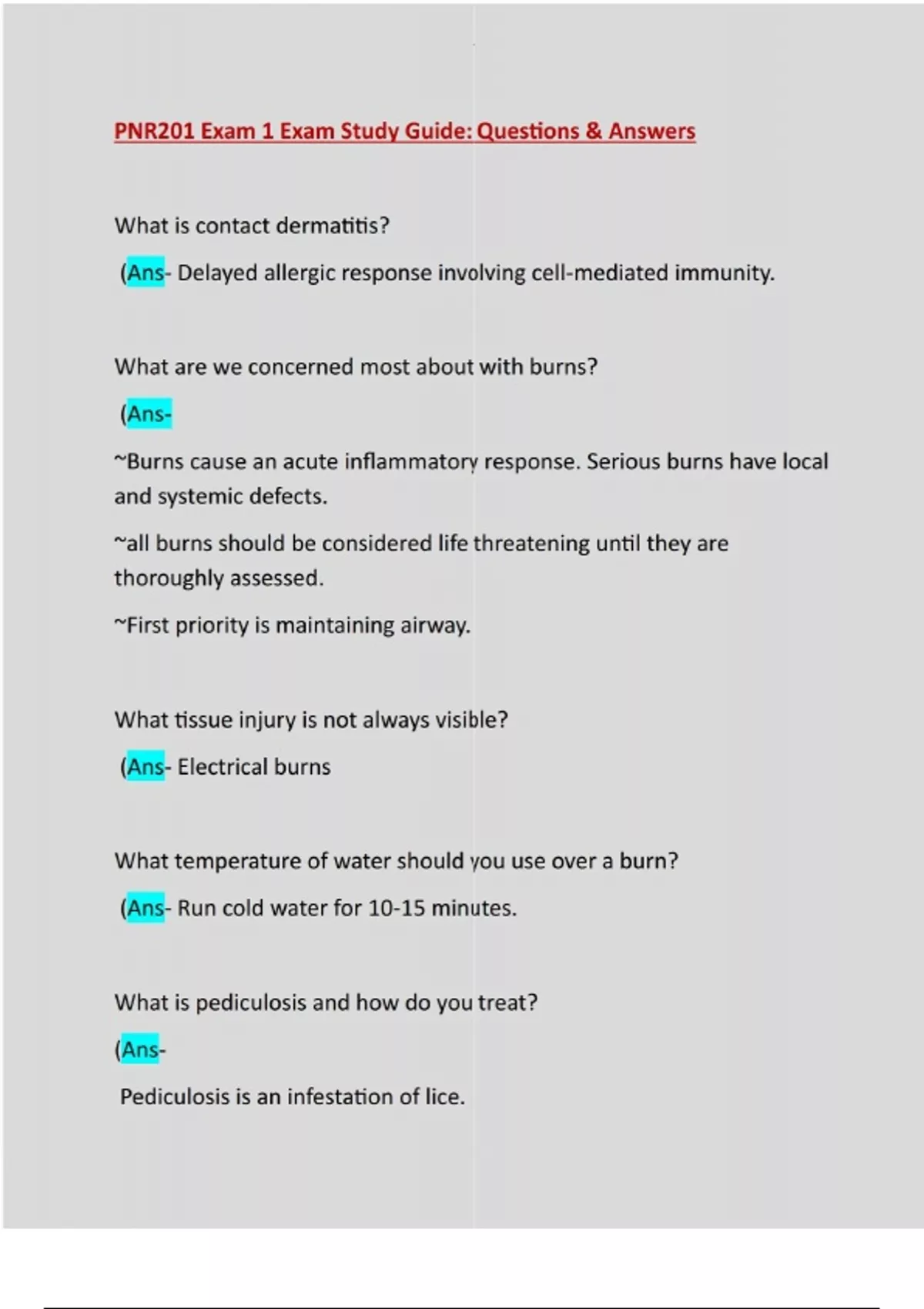 PNR201 Exam 1 Exam Study Guide: Questions & Answers

What is contact dermatitis?

(Ans- Delayed allergic response involving cell-mediated immunity.

What are we concerned most about with burns?

(Ans-

~Burns cause an acute inflammatory response. Serious burns have local and systemic defects.

~all burns should be considered life threatening until they are thoroughly assessed.

~First priority is maintaining airway.

What tissue injury is not always visible?

(Ans- Electrical burns

What temperature of water should you use over a burn?

(Ans- Run cold water for 10-15 minutes.

What is pediculosis and how do you treat?

(Ans-

Pediculosis is an infestation of lice.